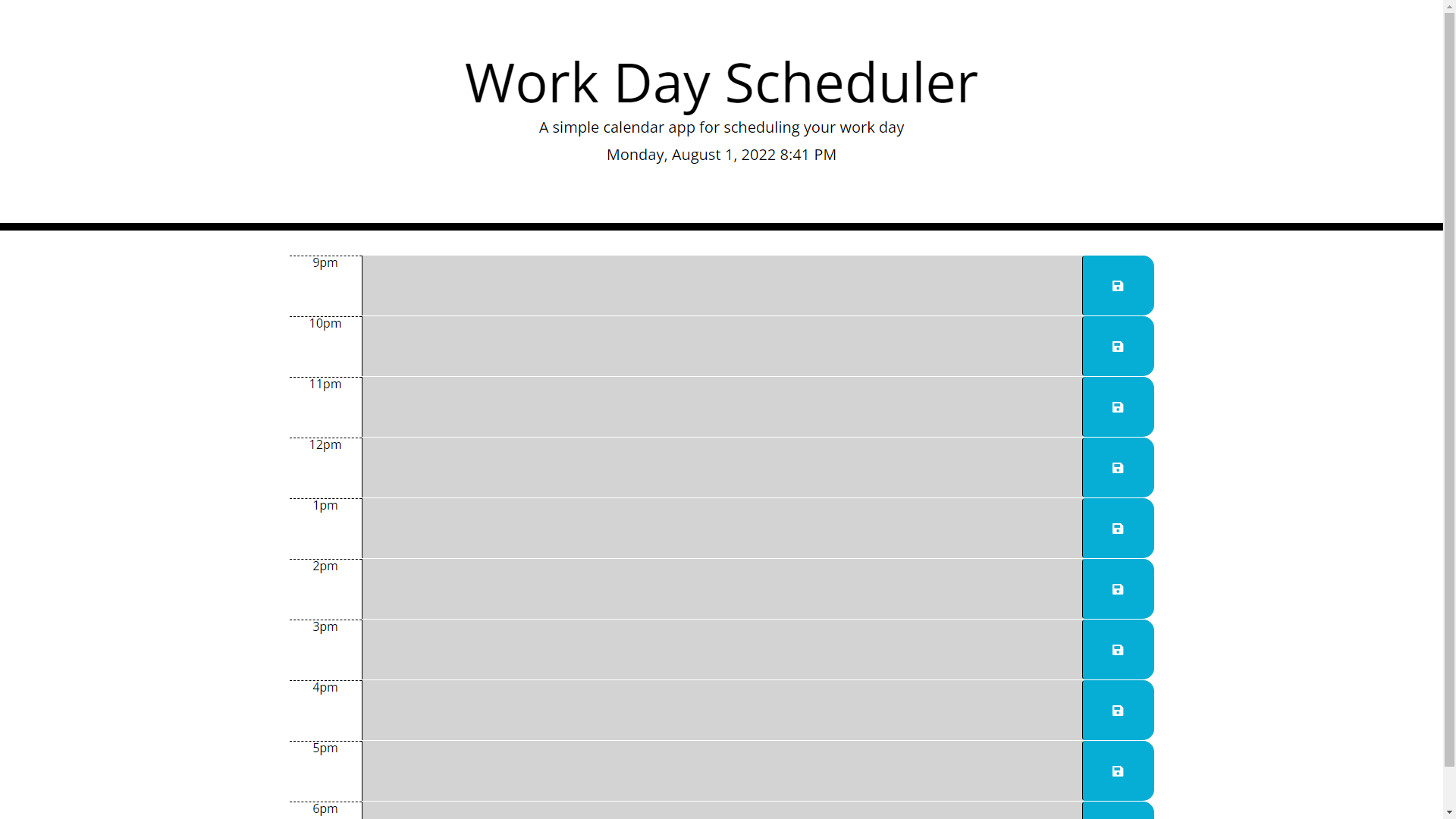 Work Day Scheduler

A simple calendar app for scheduling your work day

Monday, August 1, 2022 8:41 PM

9pm

10pm

11pm

12pm

1pm

2pm

3pm

4pm

5pm

6pm